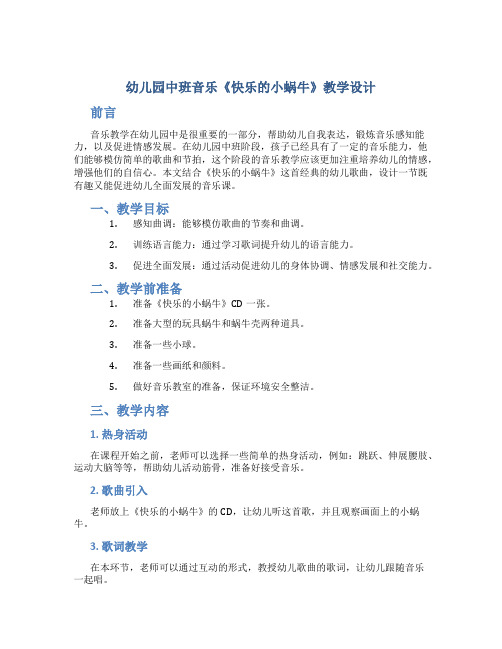 幼儿园中班音乐《快乐的小蜗牛》教学设计

前言

音乐教学在幼儿园中是很重要的一部分，帮助幼儿自我表达，锻炼音乐感知能力，以及促进情感发展。在幼儿园中班阶段，孩子已经具有了一定的音乐能力，他们能够模仿简单的歌曲和节拍，这个阶段的音乐教学应该更加注重培养幼儿的情感，增强他们的自信心。本文结合《快乐的小蜗牛》这首经典的幼儿歌曲，设计一节既有趣又能促进幼儿全面发展的音乐课。

一、教学目标

1. 感知曲调：能够模仿歌曲的节奏和曲调。

2. 训练语言能力：通过学习歌词提升幼儿的语言能力。

3. 促进全面发展：通过活动促进幼儿的身体协调、情感发展和社交能力。

二、教学前准备

1. 准备《快乐的小蜗牛》CD 一张。

2. 准备大型的玩具蜗牛和蜗牛壳两种道具。

3. 准备一些小球。

4. 准备一些画纸和颜料。

5. 做好音乐教室的准备，保证环境安全整洁。

三、教学内容

1. 热身活动

在课程开始之前，老师可以选择一些简单的热身活动，例如：跳跃、伸展腰肢、运动大脑等等，帮助幼儿活动筋骨，准备好接受音乐。

2. 歌曲引入

老师放上《快乐的小蜗牛》的 CD，让幼儿听这首歌，并且观察画面上的小蜗牛。

3. 歌词教学

在本环节，老师可以通过互动的形式，教授幼儿歌曲的歌词，让幼儿跟随音乐一起唱。